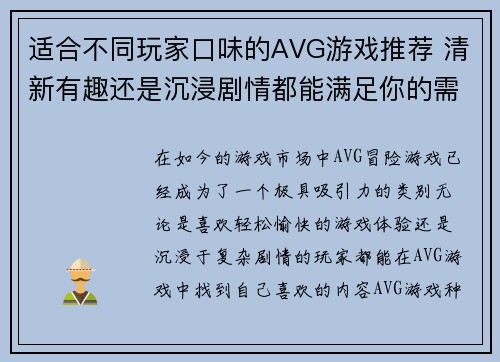 适合不同玩家口味的AVG游戏推荐 清新有趣还是沉浸剧情都能满足你的需

在如今的游戏市场中AVG冒险游戏已经成为了一个极具吸引力的类别无论是喜欢轻松愉快的游戏体验还是沉浸于复杂剧情的玩家都能在AVG游戏中找到自己喜欢的内容AVG游戏种